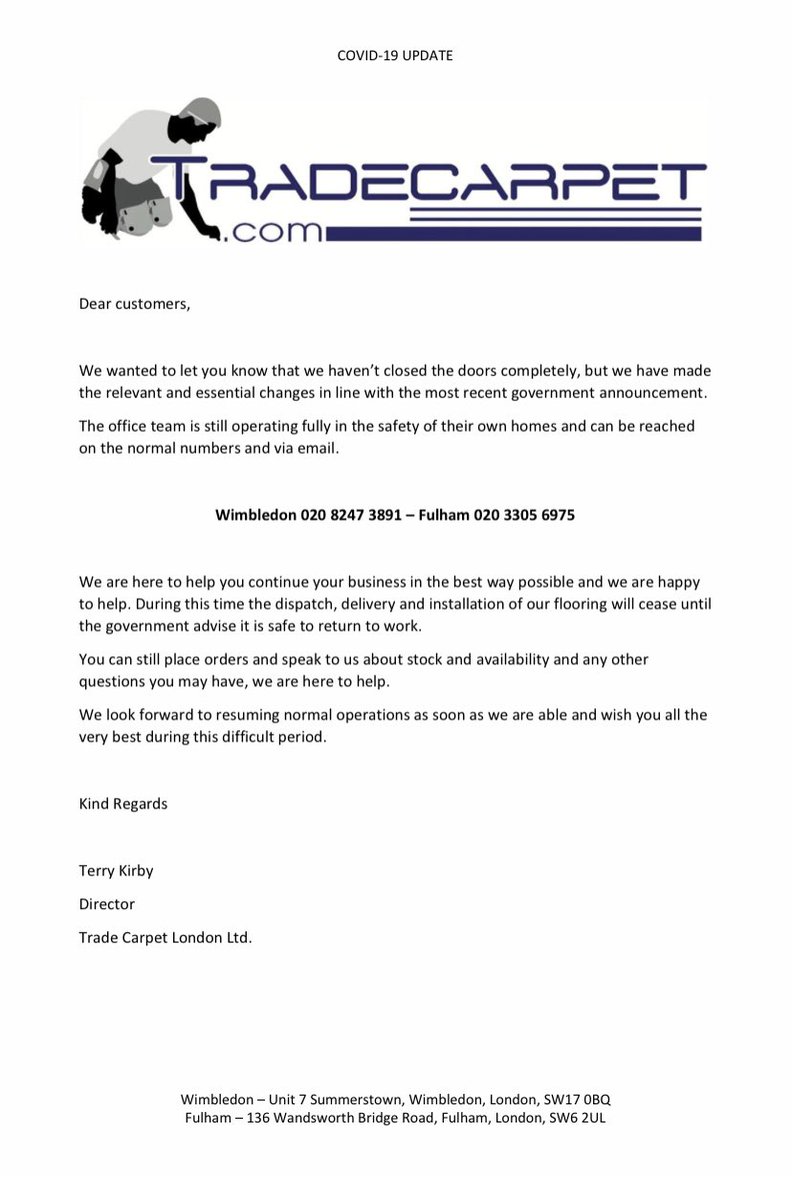 COVID-19 UPDATE

TRADECARPET
.com

Dear customers,

We wanted to let you know that we haven't closed the doors completely, but we have made the relevant and essential changes in line with the most recent government announcement.

The office team is still operating fully in the safety of their own homes and can be reached on the normal numbers and via email.

Wimbledon 020 8247 3891 – Fulham 020 3305 6975

We are here to help you continue your business in the best way possible and we are happy to help. During this time the dispatch, delivery and installation of our flooring will cease until the government advise it is safe to return to work.

You can still place orders and speak to us about stock and availability and any other questions you may have, we are here to help.

We look forward to resuming normal operations as soon as we are able and wish you all the very best during this difficult period.

Kind Regards

Terry Kirby

Director

Trade Carpet London Ltd.

Wimbledon – Unit 7 Summerstown, Wimbledon, London, SW17 0BQ
Fulham – 136 Wandsworth Bridge Road, Fulham, London, SW6 2UL